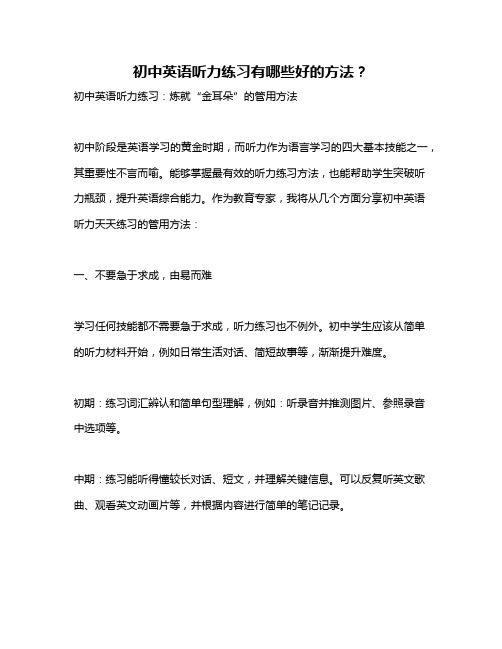 初中英语听力练习有哪些好的方法？

初中英语听力练习：炼就“金耳朵”的管用方法

初中阶段是英语学习的黄金时期，而听力作为语言学习的四大基本技能之一，其重要性不言而喻。能够掌握最有效的听力练习方法，也能帮助学生突破听力瓶颈，提升英语综合能力。作为教育专家，我将从几个方面分享初中英语听力天天练习的管用方法：

一、不要急于求成，由易而难

学习任何技能都不需要急于求成，听力练习也不例外。初中学生应该从简单的听力材料开始，例如日常生活对话、简短故事等，渐渐提升难度。

初期：练习词汇辨认和简单句型理解，例如：听录音并推测图片、参照录音中选项等。

中期：练习能听得懂较长对话、短文，并理解关键信息。可以反复听英文歌曲、观看英文动画片等，并根据内容进行简单的笔记记录。